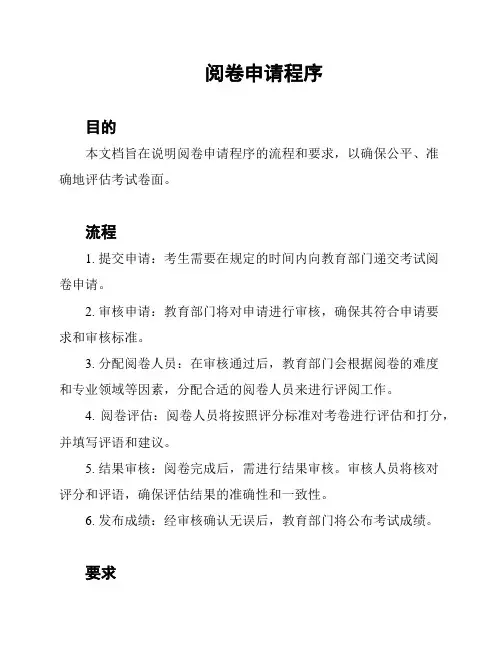 阅卷申请程序

目的

本文档旨在说明阅卷申请程序的流程和要求，以确保公平、准确地评估考试卷面。

流程

1. 提交申请：考生需要在规定的时间内向教育部门递交考试阅卷申请。

2. 审核申请：教育部门将对申请进行审核，确保其符合申请要求和审核标准。

3. 分配阅卷人员：在审核通过后，教育部门会根据阅卷的难度和专业领域等因素，分配合适的阅卷人员来进行评阅工作。

4. 阅卷评估：阅卷人员将按照评分标准对考卷进行评估和打分，并填写评语和建议。

5. 结果审核：阅卷完成后，需进行结果审核。审核人员将核对评分和评语，确保评估结果的准确性和一致性。

6. 发布成绩：经审核确认无误后，教育部门将公布考试成绩。

要求